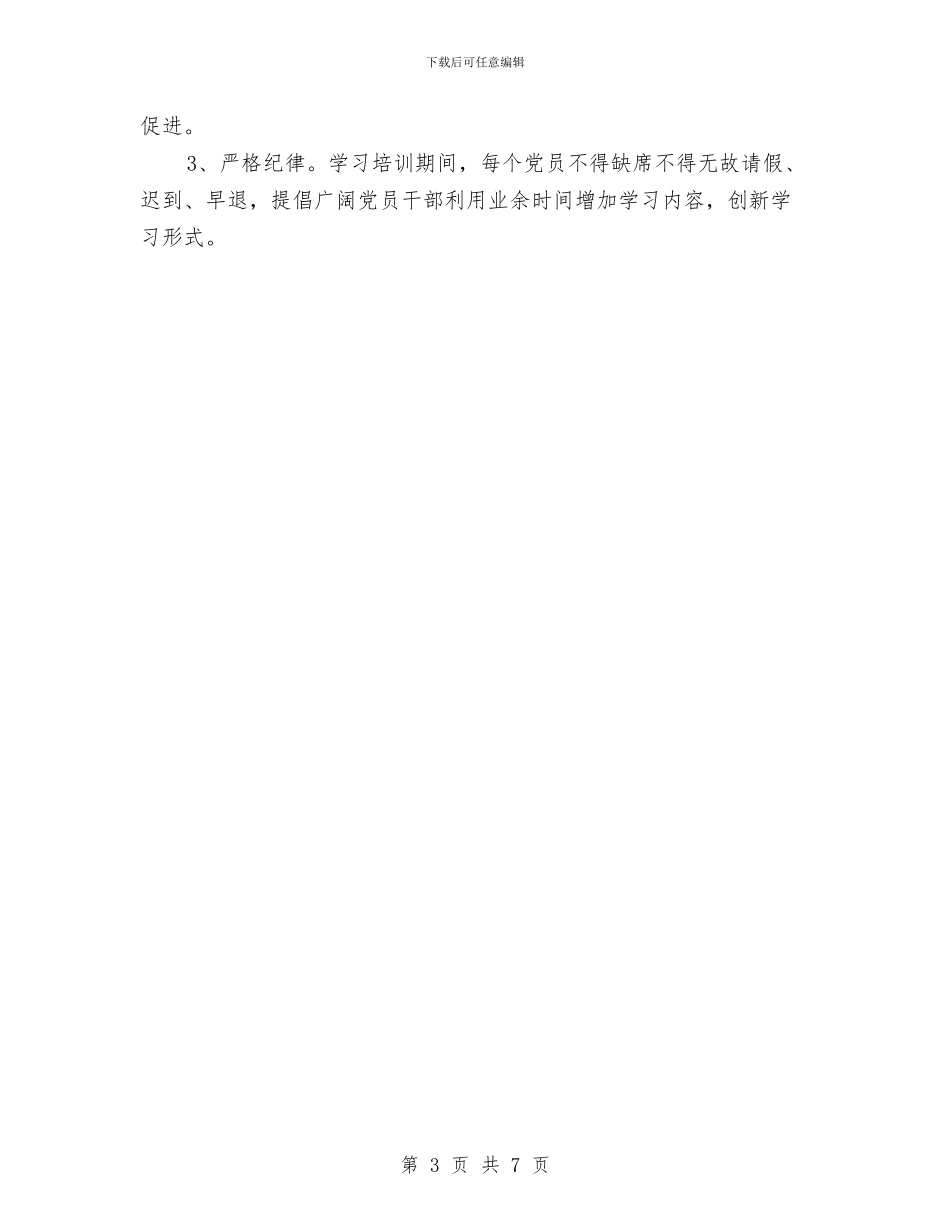 下载后可任意编辑

促进。

3、严格纪律。学习培训期间，每个党员不得缺席不得无故请假、迟到、早退，提倡广阔党员干部利用业余时间增加学习内容，创新学习形式。

第 3 页 共 7 页